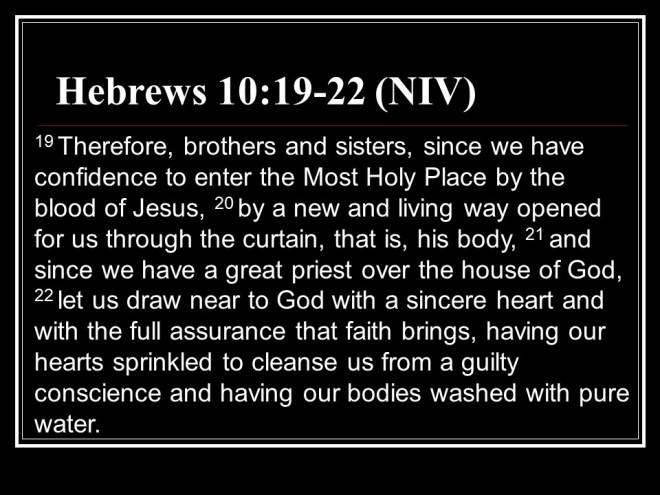 Hebrews 10:19-22 (NIV)

$^{19}$ Therefore, brothers and sisters, since we have confidence to enter the Most Holy Place by the blood of Jesus, $^{20}$ by a new and living way opened for us through the curtain, that is, his body, $^{21}$ and since we have a great priest over the house of God, $^{22}$ let us draw near to God with a sincere heart and with the full assurance that faith brings, having our hearts sprinkled to cleanse us from a guilty conscience and having our bodies washed with pure water.